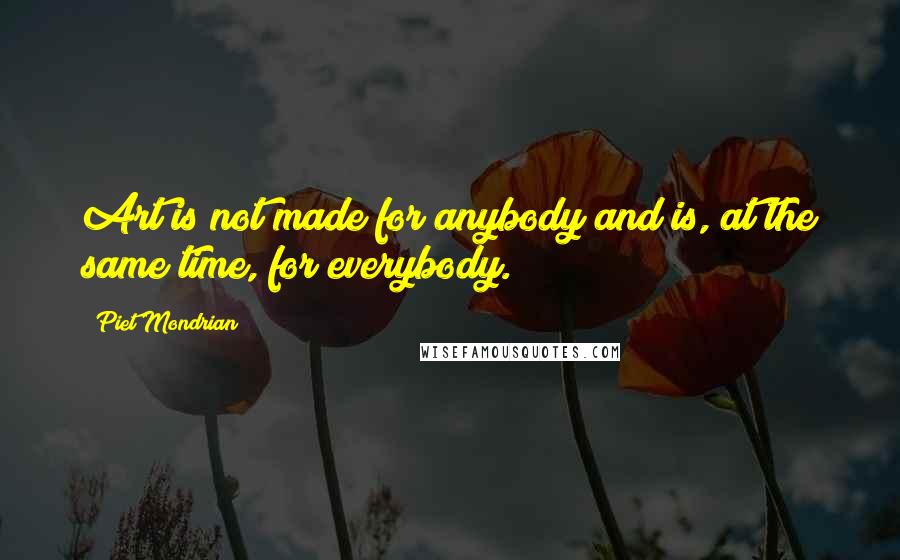 Art is not made for anybody and is, at the same time, for everybody.

Piet Mondrian

WISEFAMOUSQUOTES.COM